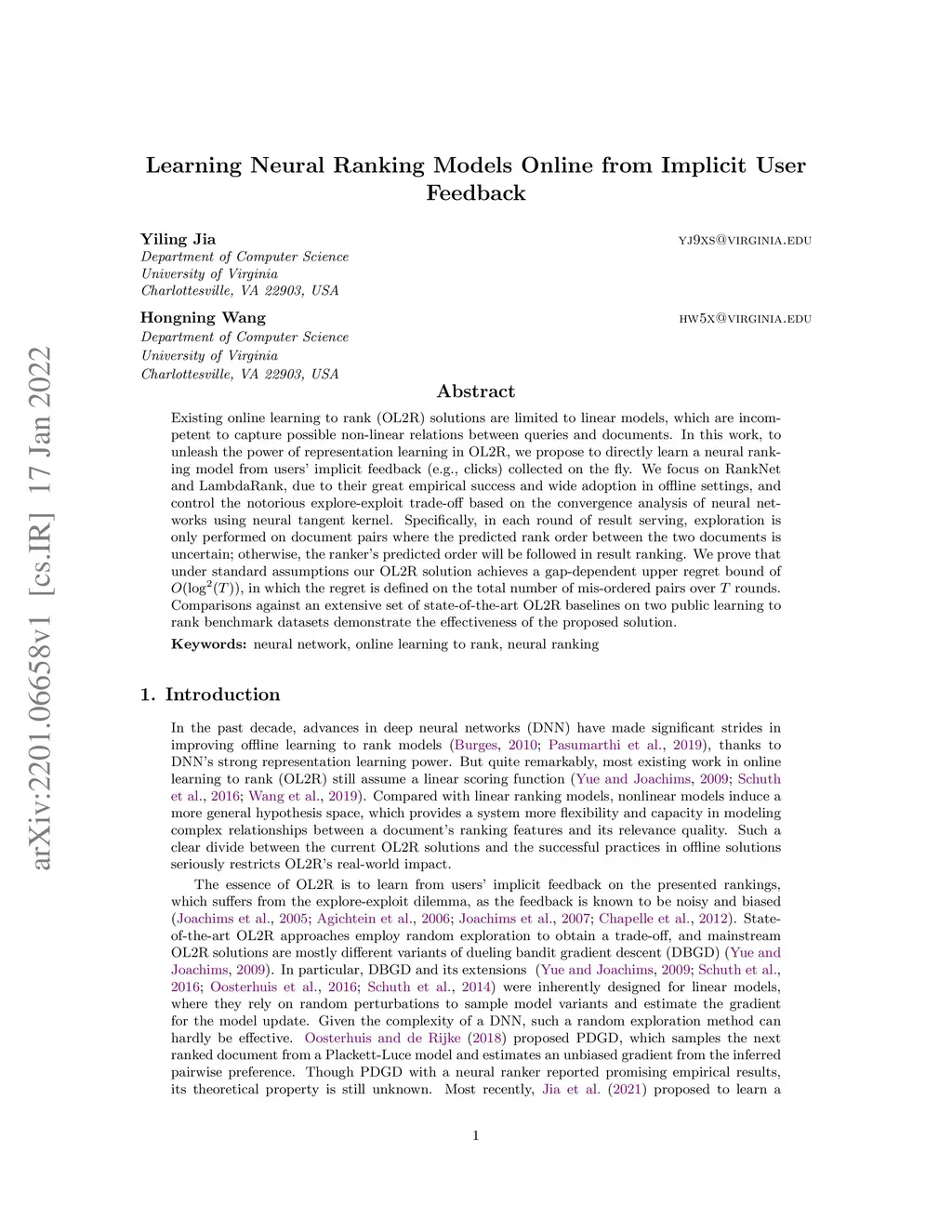 arXiv:2201.06658v1 [cs.IR] 17 Jan 2022

Learning Neural Ranking Models Online from Implicit User Feedback

Yiling Jia yj9xs@virginia.edu
Department of Computer Science
University of Virginia
Charlottesville, VA 22903, USA

Hongning Wang hw5x@virginia.edu
Department of Computer Science
University of Virginia
Charlottesville, VA 22903, USA

Abstract

Existing online learning to rank (OL2R) solutions are limited to linear models, which are incompetent to capture possible non-linear relations between queries and documents. In this work, to unleash the power of representation learning in OL2R, we propose to directly learn a neural ranking model from users' implicit feedback (e.g., clicks) collected on the fly. We focus on RankNet and LambdaRank, due to their great empirical success and wide adoption in offline settings, and control the notorious explore-exploit trade-off based on the convergence analysis of neural networks using neural tangent kernel. Specifically, in each round of result serving, exploration is only performed on document pairs where the predicted rank order between the two documents is uncertain; otherwise, the ranker's predicted order will be followed in result ranking. We prove that under standard assumptions our OL2R solution achieves a gap-dependent upper regret bound of $O(\log^2(T))$, in which the regret is defined on the total number of mis-ordered pairs over $T$ rounds. Comparisons against an extensive set of state-of-the-art OL2R baselines on two public learning to rank benchmark datasets demonstrate the effectiveness of the proposed solution.

Keywords: neural network, online learning to rank, neural ranking

1. Introduction

In the past decade, advances in deep neural networks (DNN) have made significant strides in improving offline learning to rank models (Burges, 2010; Pasumarthi et al., 2019), thanks to DNN's strong representation learning power. But quite remarkably, most existing work in online learning to rank (OL2R) still assume a linear scoring function (Yue and Joachims, 2009; Schuth et al., 2016; Wang et al., 2019). Compared with linear ranking models, nonlinear models induce a more general hypothesis space, which provides a system more flexibility and capacity in modeling complex relationships between a document's ranking features and its relevance quality. Such a clear divide between the current OL2R solutions and the successful practices in offline solutions seriously restricts OL2R's real-world impact.

The essence of OL2R is to learn from users' implicit feedback on the presented rankings, which suffers from the explore-exploit dilemma, as the feedback is known to be noisy and biased (Joachims et al., 2005; Agichtein et al., 2006; Joachims et al., 2007; Chapelle et al., 2012). State-of-the-art OL2R approaches employ random exploration to obtain a trade-off, and mainstream OL2R solutions are mostly different variants of dueling bandit gradient descent (DBGD) (Yue and Joachims, 2009). In particular, DBGD and its extensions (Yue and Joachims, 2009; Schuth et al., 2016; Oosterhuis et al., 2016; Schuth et al., 2014) were inherently designed for linear models, where they rely on random perturbations to sample model variants and estimate the gradient for the model update. Given the complexity of a DNN, such a random exploration method can hardly be effective. Oosterhuis and de Rijke (2018) proposed PDGD, which samples the next ranked document from a Plackett-Luce model and estimates an unbiased gradient from the inferred pairwise preference. Though PDGD with a neural ranker reported promising empirical results, its theoretical property is still unknown. Most recently, Jia et al. (2021) proposed to learn a

1